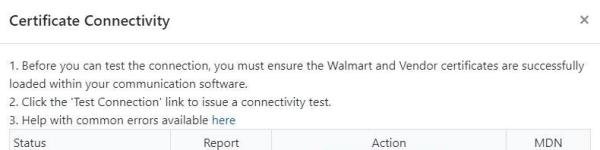 Certificate Connectivity

×

1. Before you can test the connection, you must ensure the Walmart and Vendor certificates are successfully loaded within your communication software.
2. Click the 'Test Connection' link to issue a connectivity test.
3. Help with common errors available here

| Status | Report | Action | MDN |
|---|---|---|---|